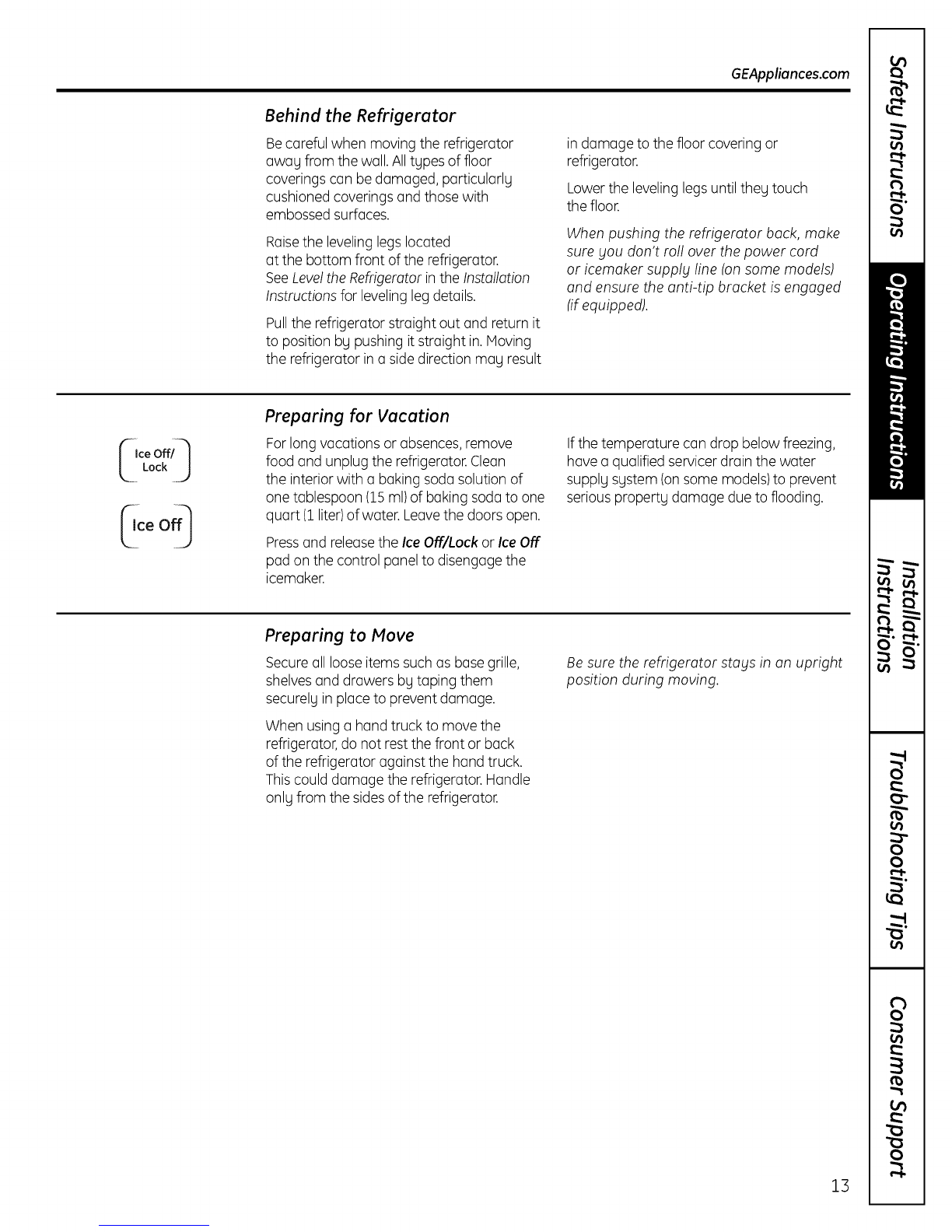 GEAppliances.com

Behind the Refrigerator

Be careful when moving the refrigerator away from the wall. All types of floor coverings can be damaged, particularly cushioned coverings and those with embossed surfaces.

Raise the leveling legs located at the bottom front of the refrigerator. See Level the Refrigerator in the Installation Instructions for leveling leg details.

Pull the refrigerator straight out and return it to position by pushing it straight in. Moving the refrigerator in a side direction may result in damage to the floor covering or refrigerator.

Lower the leveling legs until they touch the floor.

When pushing the refrigerator back, make sure you don't roll over the power cord or icemaker supply line (on some models) and ensure the anti-tip bracket is engaged (if equipped).

Ice Off/ Lock

Ice Off

Preparing for Vacation

For long vacations or absences, remove food and unplug the refrigerator. Clean the interior with a baking soda solution of one tablespoon (15 ml) of baking soda to one quart (1 liter) of water. Leave the doors open.

Press and release the Ice Off/Lock or Ice Off pad on the control panel to disengage the icemaker.

If the temperature can drop below freezing, have a qualified servicer drain the water supply system (on some models) to prevent serious property damage due to flooding.

Preparing to Move

Secure all loose items such as base grille, shelves and drawers by taping them securely in place to prevent damage.

When using a hand truck to move the refrigerator, do not rest the front or back of the refrigerator against the hand truck. This could damage the refrigerator. Handle only from the sides of the refrigerator.

Be sure the refrigerator stays in an upright position during moving.

Safety Instructions

Operating Instructions

Installation Instructions

Troubleshooting Tips

Consumer Support

13